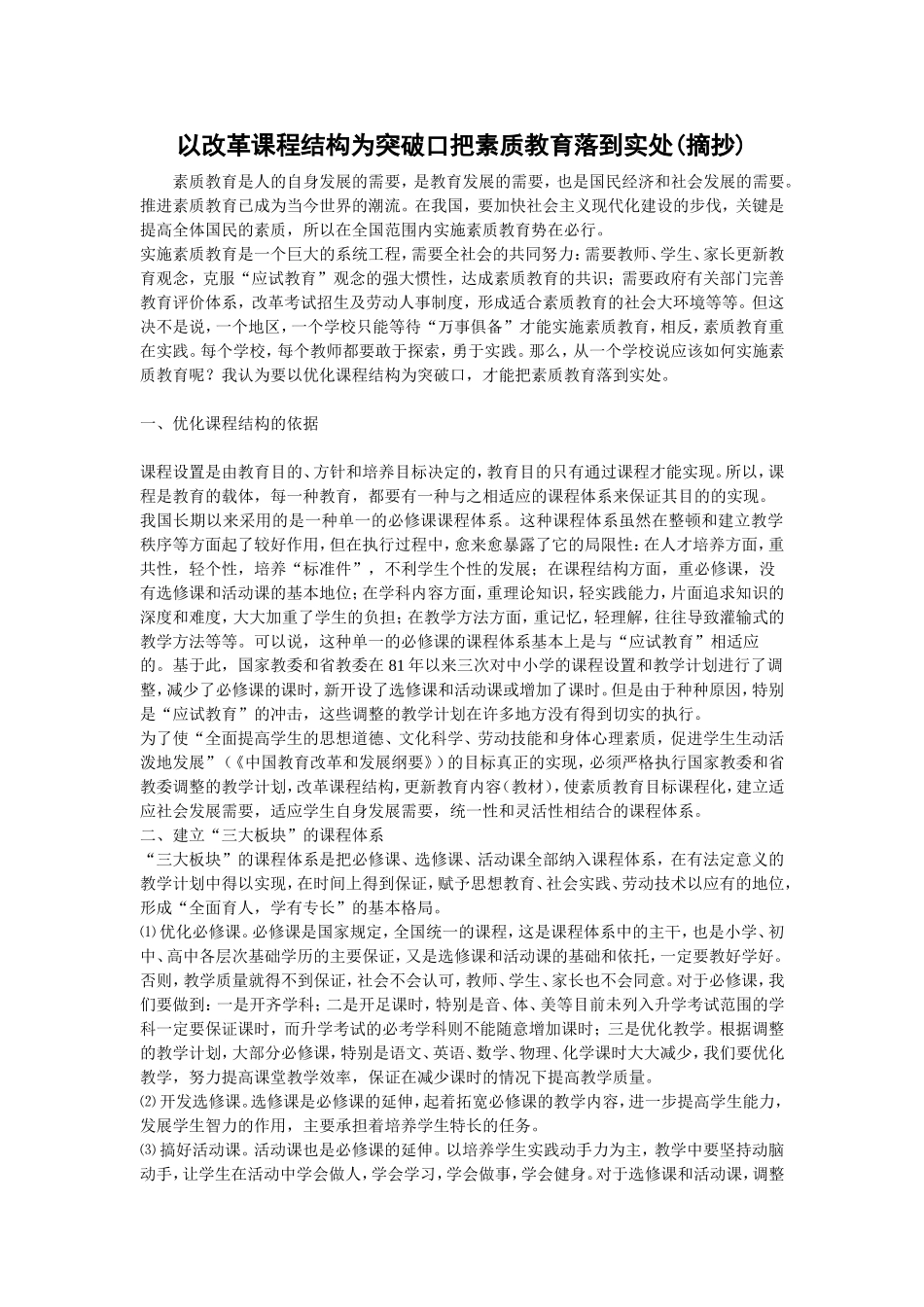 以改革课程结构为突破口把素质教育落到实处(摘抄)

素质教育是人的自身发展的需要，是教育发展的需要，也是国民经济和社会发展的需要。推进素质教育已成为当今世界的潮流。在我国，要加快社会主义现代化建设的步伐，关键是提高全体国民的素质，所以在全国范围内实施素质教育势在必行。

实施素质教育是一个巨大的系统工程，需要全社会的共同努力：需要教师、学生、家长更新教育观念，克服“应试教育”观念的强大惯性，达成素质教育的共识；需要政府有关部门完善教育评价体系，改革考试招生及劳动人事制度，形成适合素质教育的社会大环境等等。但这决不是说，一个地区，一个学校只能等待“万事俱备”才能实施素质教育，相反，素质教育重在实践。每个学校，每个教师都要敢于探索，勇于实践。那么，从一个学校说应该如何实施素质教育呢？我认为要以优化课程结构为突破口，才能把素质教育落到实处。

一、优化课程结构的依据

课程设置是由教育目的、方针和培养目标决定的，教育目的只有通过课程才能实现。所以，课程是教育的载体，每一种教育，都要有一种与之相适应的课程体系来保证其目的的实现。

我国长期以来采用的是一种单一的必修课课程体系。这种课程体系虽然在整顿和建立教学秩序等方面起了较好作用，但在执行过程中，愈来愈暴露了它的局限性：在人才培养方面，重共性，轻个性，培养“标准件”，不利学生个性的发展；在课程结构方面，重必修课，没有选修课和活动课的基本地位；在学科内容方面，重理论知识，轻实践能力，片面追求知识的深度和难度，大大加重了学生的负担；在教学方法方面，重记忆，轻理解，往往导致灌输式的教学方法等等。可以说，这种单一的必修课的课程体系基本上是与“应试教育”相适应的。基于此，国家教委和省教委在81年以来三次对中小学的课程设置和教学计划进行了调整，减少了必修课的课时，新开设了选修课和活动课或增加了课时。但是由于种种原因，特别是“应试教育”的冲击，这些调整的教学计划在许多地方没有得到切实的执行。

为了使“全面提高学生的思想道德、文化科学、劳动技能和身体心理素质，促进学生生动活泼地发展”（《中国教育改革和发展纲要》）的目标真正的实现，必须严格执行国家教委和省教委调整的教学计划，改革课程结构，更新教育内容（教材），使素质教育目标课程化，建立适应社会发展需要，适应学生自身发展需要，统一性和灵活性相结合的课程体系。

二、建立“三大板块”的课程体系

“三大板块”的课程体系是把必修课、选修课、活动课全部纳入课程体系，在有法定意义的教学计划中得以实现，在时间上得到保证，赋予思想教育、社会实践、劳动技术以应有的地位，形成“全面育人，学有专长”的基本格局。

⑴优化必修课。必修课是国家规定，全国统一的课程，这是课程体系中的主干，也是小学、初中、高中各层次基础学历的主要保证，又是选修课和活动课的基础和依托，一定要教好学好。否则，教学质量就得不到保证，社会不会认可，教师、学生、家长也不会同意。对于必修课，我们要做到：一是开齐学科；二是开足课时，特别是音、体、美等目前未列入升学考试范围的学科一定要保证课时，而升学考试的必考学科则不能随意增加课时；三是优化教学。根据调整的教学计划，大部分必修课，特别是语文、英语、数学、物理、化学课时大大减少，我们要优化教学，努力提高课堂教学效率，保证在减少课时的情况下提高教学质量。

⑵开发选修课。选修课是必修课的延伸，起着拓宽必修课的教学内容，进一步提高学生能力，发展学生智力的作用，主要承担着培养学生特长的任务。

⑶搞好活动课。活动课也是必修课的延伸。以培养学生实践动手力为主，教学中要坚持动脑动手，让学生在活动中学会做人，学会学习，学会做事，学会健身。对于选修课和活动课，调整